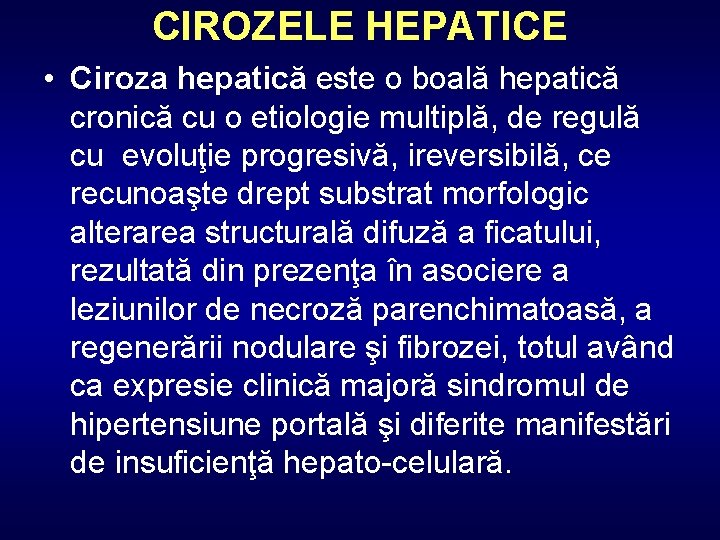 CIROZELE HEPATICE

• Ciroza hepatică este o boală hepatică cronică cu o etiologie multiplă, de regulă cu evoluţie progresivă, ireversibilă, ce recunoaşte drept substrat morfologic alterarea structurală difuză a ficatului, rezultată din prezenţa în asociere a leziunilor de necroză parenchimatoasă, a regenerării nodulare şi fibrozei, totul având ca expresie clinică majoră sindromul de hipertensiune portală şi diferite manifestări de insuficienţă hepato-celulară.